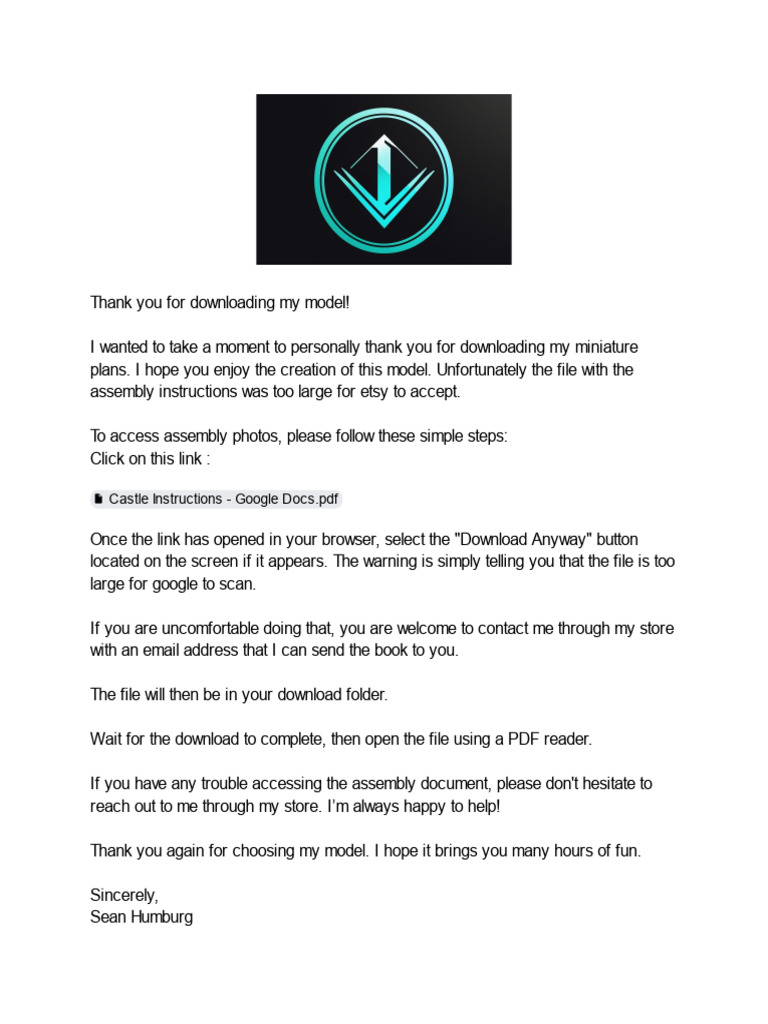 Thank you for downloading my model!

I wanted to take a moment to personally thank you for downloading my miniature plans. I hope you enjoy the creation of this model. Unfortunately the file with the assembly instructions was too large for etsy to accept.

To access assembly photos, please follow these simple steps:
Click on this link :

Castle Instructions - Google Docs.pdf

Once the link has opened in your browser, select the "Download Anyway" button located on the screen if it appears. The warning is simply telling you that the file is too large for google to scan.

If you are uncomfortable doing that, you are welcome to contact me through my store with an email address that I can send the book to you.

The file will then be in your download folder.

Wait for the download to complete, then open the file using a PDF reader.

If you have any trouble accessing the assembly document, please don't hesitate to reach out to me through my store. I'm always happy to help!

Thank you again for choosing my model. I hope it brings you many hours of fun.

Sincerely,
Sean Humburg